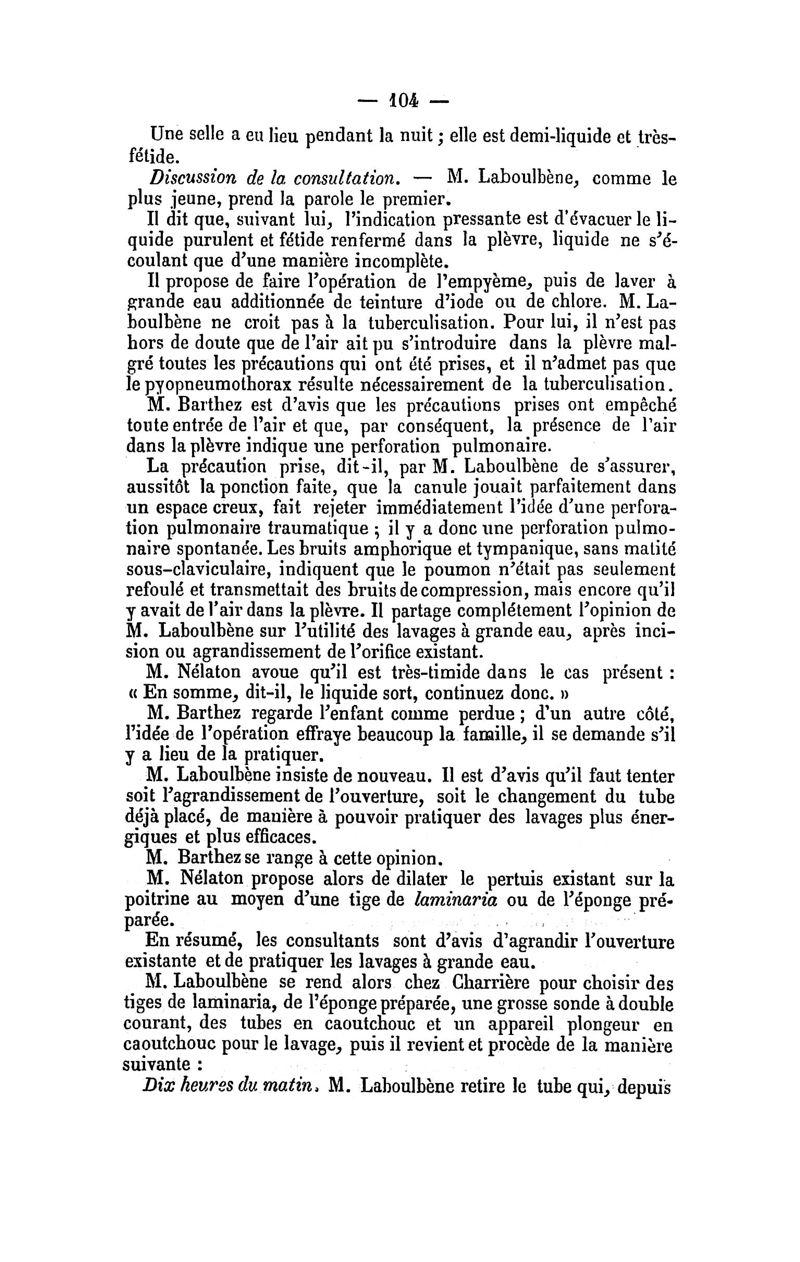 — 104 —

Une selle a eu lieu pendant la nuit ; elle est demi-liquide et très-fétide.

Discussion de la consultation. — M. Laboulbène, comme le plus jeune, prend la parole le premier.

Il dit que, suivant lui, l'indication pressante est d'évacuer le liquide purulent et fétide renfermé dans la plèvre, liquide ne s'écoulant que d'une manière incomplète.

Il propose de faire l'opération de l'empyème, puis de laver à grande eau additionnée de teinture d'iode ou de chlore. M. Laboulbène ne croit pas à la tuberculisation. Pour lui, il n'est pas hors de doute que de l'air ait pu s'introduire dans la plèvre malgré toutes les précautions qui ont été prises, et il n'admet pas que le pyopneumothorax résulte nécessairement de la tuberculisation.

M. Barthez est d'avis que les précautions prises ont empêché toute entrée de l'air et que, par conséquent, la présence de l'air dans la plèvre indique une perforation pulmonaire.

La précaution prise, dit-il, par M. Laboulbène de s'assurer, aussitôt la ponction faite, que la canule jouait parfaitement dans un espace creux, fait rejeter immédiatement l'idée d'une perforation pulmonaire traumatique ; il y a donc une perforation pulmonaire spontanée. Les bruits amphorique et tympanique, sans matité sous-claviculaire, indiquent que le poumon n'était pas seulement refoulé et transmettait des bruits de compression, mais encore qu'il y avait de l'air dans la plèvre. Il partage complétement l'opinion de M. Laboulbène sur l'utilité des lavages à grande eau, après incision ou agrandissement de l'orifice existant.

M. Nélaton avoue qu'il est très-timide dans le cas présent : « En somme, dit-il, le liquide sort, continuez donc. »

M. Barthez regarde l'enfant comme perdue ; d'un autre côté, l'idée de l'opération effraye beaucoup la famille, il se demande s'il y a lieu de la pratiquer.

M. Laboulbène insiste de nouveau. Il est d'avis qu'il faut tenter soit l'agrandissement de l'ouverture, soit le changement du tube déjà placé, de manière à pouvoir pratiquer des lavages plus énergiques et plus efficaces.

M. Barthez se range à cette opinion.

M. Nélaton propose alors de dilater le pertuis existant sur la poitrine au moyen d'une tige de laminaria ou de l'éponge préparée.

En résumé, les consultants sont d'avis d'agrandir l'ouverture existante et de pratiquer les lavages à grande eau.

M. Laboulbène se rend alors chez Charrière pour choisir des tiges de laminaria, de l'éponge préparée, une grosse sonde à double courant, des tubes en caoutchouc et un appareil plongeur en caoutchouc pour le lavage, puis il revient et procède de la manière suivante :

Dix heures du matin. M. Laboulbène retire le tube qui, depuis